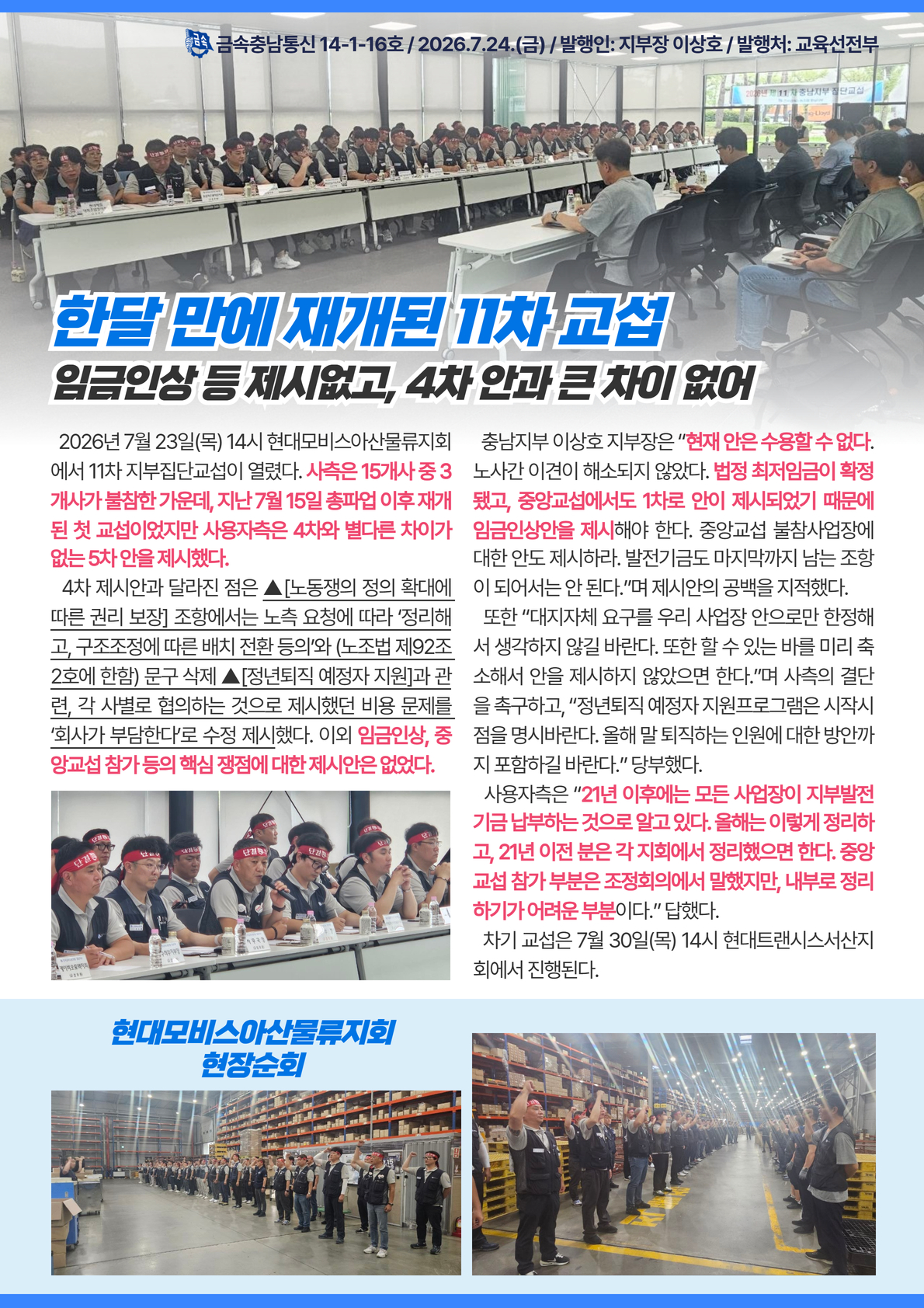 금속충남통신 14-1-16호 / 2026.7.24.(금) / 발행인: 지부장 이상호 / 발행처: 교육선전부

한달 만에 재개된 11차 교섭

임금인상 등 제시없고, 4차 안과 큰 차이 없어

2026년 7월 23일(목) 14시 현대모비스아산물류지회에서 11차 지부집단교섭이 열렸다. 사측은 15개사 중 3개사가 불참한 가운데, 지난 7월 15일 총파업 이후 재개된 첫 교섭이었지만 사용자측은 4차와 별다른 차이가 없는 5차 안을 제시했다.

4차 제시안과 달라진 점은 ▲[노동쟁의 정의 확대에 따른 권리 보장] 조항에서는 노측 요청에 따라 '정리해고, 구조조정에 따른 배치 전환 등의'와 (노조법 제92조 2호에 한함) 문구 삭제 ▲[정년퇴직 예정자 지원]과 관련, 각 사별로 협의하는 것으로 제시했던 비용 문제를 '회사가 부담한다'로 수정 제시했다. 이외 임금인상, 중앙교섭 참가 등의 핵심 쟁점에 대한 제시안은 없었다.

충남지부 이상호 지부장은 "현재 안은 수용할 수 없다. 노사간 이견이 해소되지 않았다. 법정 최저임금이 확정됐고, 중앙교섭에서도 1차로 안이 제시되었기 때문에 임금인상안을 제시해야 한다. 중앙교섭 불참사업장에 대한 안도 제시하라. 발전기금도 마지막까지 남는 조항이 되어서는 안 된다."며 제시안의 공백을 지적했다.

또한 "대지자체 요구를 우리 사업장 안으로만 한정해서 생각하지 않길 바란다. 또한 할 수 있는 바를 미리 축소해서 안을 제시하지 않았으면 한다."며 사측의 결단을 촉구하고, "정년퇴직 예정자 지원프로그램은 시작시점을 명시바란다. 올해 말 퇴직하는 인원에 대한 방안까지 포함하길 바란다." 당부했다.

사용자측은 "21년 이후에는 모든 사업장이 지부발전기금 납부하는 것으로 알고 있다. 올해는 이렇게 정리하고, 21년 이전 분은 각 지회에서 정리했으면 한다. 중앙교섭 참가 부분은 조정회의에서 말했지만, 내부로 정리하기가 어려운 부분이다." 답했다.

차기 교섭은 7월 30일(목) 14시 현대트랜시스서산지회에서 진행된다.

현대모비스아산물류지회
현장순회